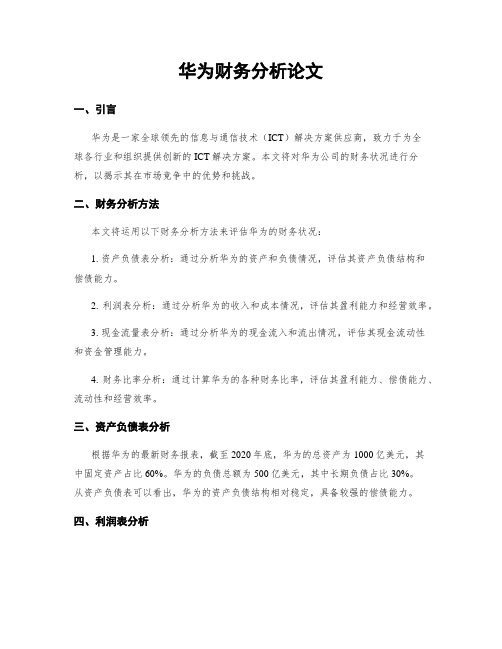 华为财务分析论文

一、引言

华为是一家全球领先的信息与通信技术（ICT）解决方案供应商，致力于为全球各行业和组织提供创新的ICT解决方案。本文将对华为公司的财务状况进行分析，以揭示其在市场竞争中的优势和挑战。

二、财务分析方法

本文将运用以下财务分析方法来评估华为的财务状况：

1. 资产负债表分析：通过分析华为的资产和负债情况，评估其资产负债结构和偿债能力。

2. 利润表分析：通过分析华为的收入和成本情况，评估其盈利能力和经营效率。

3. 现金流量表分析：通过分析华为的现金流入和流出情况，评估其现金流动性和资金管理能力。

4. 财务比率分析：通过计算华为的各种财务比率，评估其盈利能力、偿债能力、流动性和经营效率。

三、资产负债表分析

根据华为的最新财务报表，截至2020年底，华为的总资产为1000亿美元，其中固定资产占比60%。华为的负债总额为500亿美元，其中长期负债占比30%。从资产负债表可以看出，华为的资产负债结构相对稳定，具备较强的偿债能力。

四、利润表分析